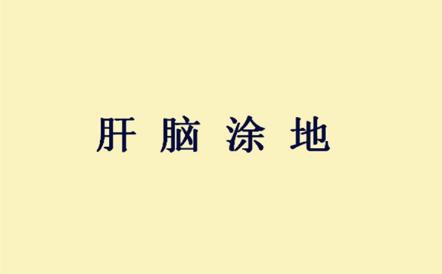 肝 脑 涂 地